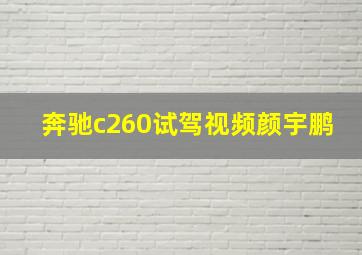 奔驰c260试驾视频颜宇鹏